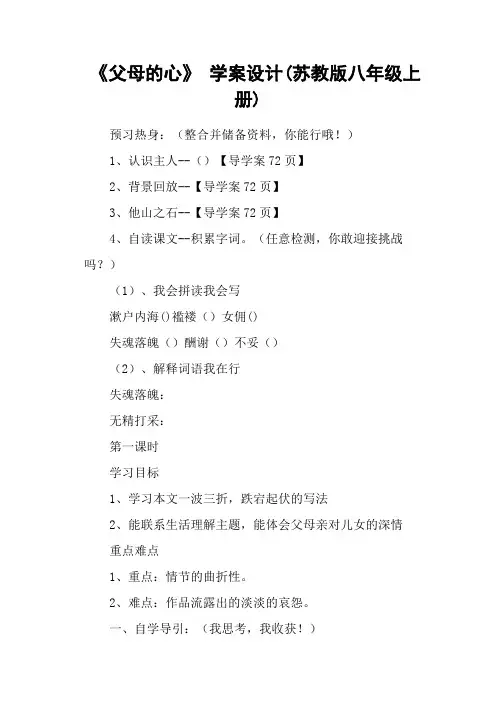 《父母的心》 学案设计(苏教版八年级上册)

预习热身：（整合并储备资料，你能行哦！）

1、认识主人--（）【导学案 72 页】

2、背景回放--【导学案 72 页】

3、他山之石--【导学案 72 页】

4、自读课文--积累字词。（任意检测，你敢迎接挑战吗？）

（1）、我会拼读我会写

濑户内海()褴褛（）女佣()

失魂落魄（）酬谢（）不妥（）

（2）、解释词语我在行

失魂落魄：

无精打采：

第一课时

学习目标

1、学习本文一波三折，跌宕起伏的写法

2、能联系生活理解主题，能体会父母亲对儿女的深情

重点难点

1、重点：情节的曲折性。

2、难点：作品流露出的淡淡的哀怨。

一、自学导引：（我思考，我收获！）